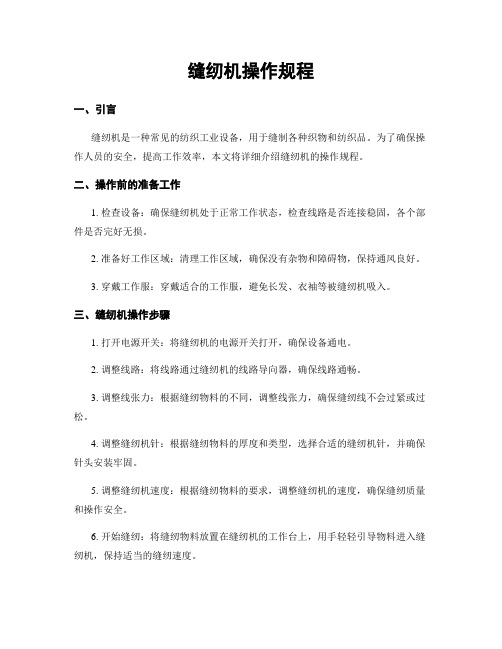 缝纫机操作规程

一、引言

缝纫机是一种常见的纺织工业设备，用于缝制各种织物和纺织品。为了确保操作人员的安全，提高工作效率，本文将详细介绍缝纫机的操作规程。

二、操作前的准备工作

1. 检查设备：确保缝纫机处于正常工作状态，检查线路是否连接稳固，各个部件是否完好无损。

2. 准备好工作区域：清理工作区域，确保没有杂物和障碍物，保持通风良好。

3. 穿戴工作服：穿戴适合的工作服，避免长发、衣袖等被缝纫机吸入。

三、缝纫机操作步骤

1. 打开电源开关：将缝纫机的电源开关打开，确保设备通电。

2. 调整线路：将线路通过缝纫机的线路导向器，确保线路通畅。

3. 调整线张力：根据缝纫物料的不同，调整线张力，确保缝纫线不会过紧或过松。

4. 调整缝纫机针：根据缝纫物料的厚度和类型，选择合适的缝纫机针，并确保针头安装牢固。

5. 调整缝纫机速度：根据缝纫物料的要求，调整缝纫机的速度，确保缝纫质量和操作安全。

6. 开始缝纫：将缝纫物料放置在缝纫机的工作台上，用手轻轻引导物料进入缝纫机，保持适当的缝纫速度。